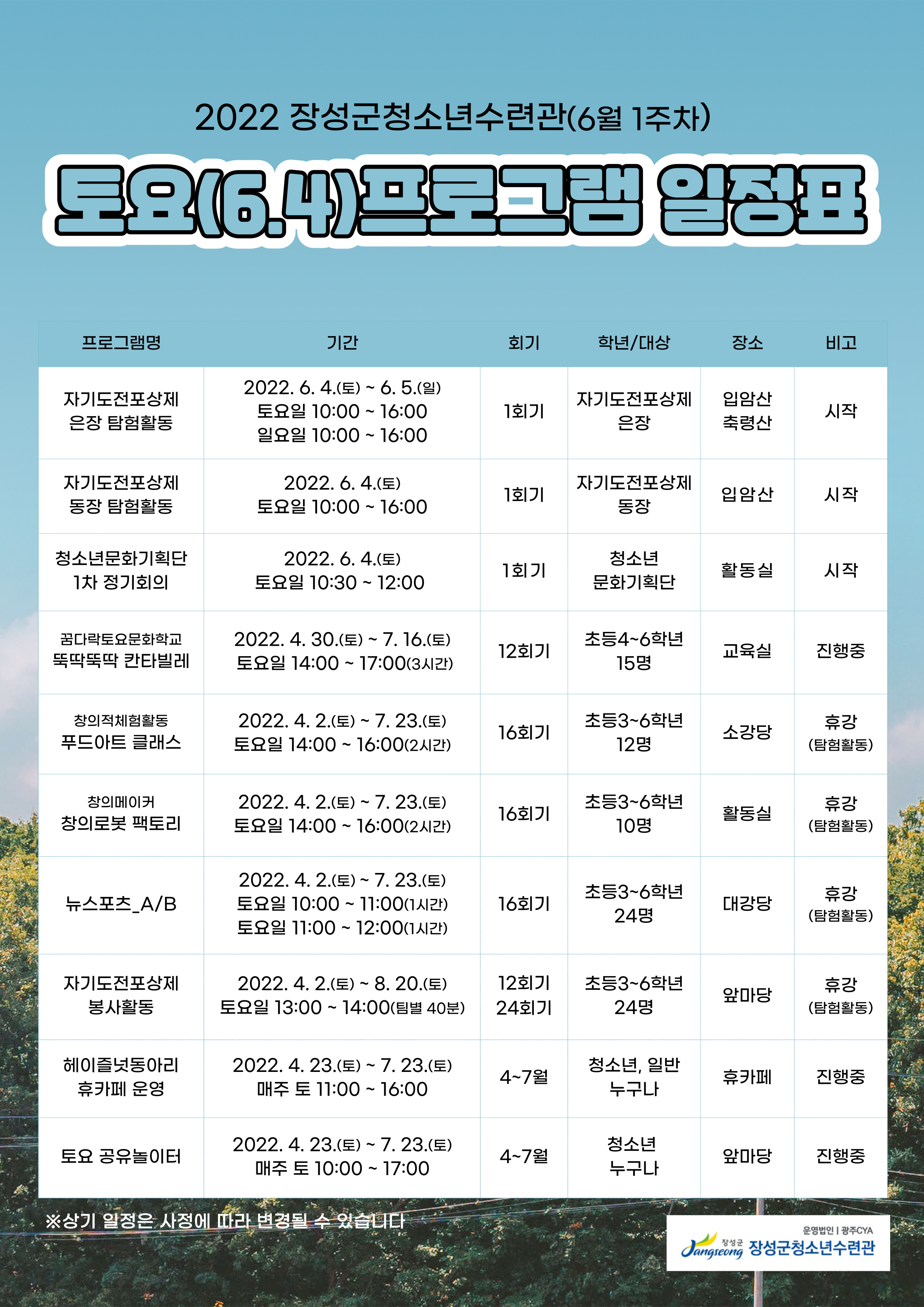 2022 장성군청소년수련관(6월 1주차)

토요(6.4)프로그램 일정표

| 프로그램명 | 기간 | 회기 | 학년/대상 | 장소 | 비고 |
|---|---|---|---|---|---|
| 자기도전포상제 은장 탐험활동 | 2022. 6. 4.(토) ~ 6. 5.(일) 토요일 10:00 ~ 16:00 일요일 10:00 ~ 16:00 | 1회기 | 자기도전포상제 은장 | 입암산 축령산 | 시작 |
| 자기도전포상제 동장 탐험활동 | 2022. 6. 4.(토) 토요일 10:00 ~ 16:00 | 1회기 | 자기도전포상제 동장 | 입암산 | 시작 |
| 청소년문화기획단 1차 정기회의 | 2022. 6. 4.(토) 토요일 10:30 ~ 12:00 | 1회기 | 청소년 문화기획단 | 활동실 | 시작 |
| 꿈다락토요문화학교 뚝딱뚝딱 칸타빌레 | 2022. 4. 30.(토) ~ 7. 16.(토) 토요일 14:00 ~ 17:00(3시간) | 12회기 | 초등4~6학년 15명 | 교육실 | 진행중 |
| 창의적체험활동 푸드아트 클래스 | 2022. 4. 2.(토) ~ 7. 23.(토) 토요일 14:00 ~ 16:00(2시간) | 16회기 | 초등3~6학년 12명 | 소강당 | 휴강 (탐험활동) |
| 창의메이커 창의로봇 팩토리 | 2022. 4. 2.(토) ~ 7. 23.(토) 토요일 14:00 ~ 16:00(2시간) | 16회기 | 초등3~6학년 10명 | 활동실 | 휴강 (탐험활동) |
| 뉴스포츠_A/B | 2022. 4. 2.(토) ~ 7. 23.(토) 토요일 10:00 ~ 11:00(1시간) 토요일 11:00 ~ 12:00(1시간) | 16회기 | 초등3~6학년 24명 | 대강당 | 휴강 (탐험활동) |
| 자기도전포상제 봉사활동 | 2022. 4. 2.(토) ~ 8. 20.(토) 토요일 13:00 ~ 14:00(팀별 40분) | 12회기 24회기 | 초등3~6학년 24명 | 앞마당 | 휴강 (탐험활동) |
| 헤이즐넛동아리 휴카페 운영 | 2022. 4. 23.(토) ~ 7. 23.(토) 매주 토 11:00 ~ 16:00 | 4~7월 | 청소년, 일반 누구나 | 휴카페 | 진행중 |
| 토요 공유놀이터 | 2022. 4. 23.(토) ~ 7. 23.(토) 매주 토 10:00 ~ 17:00 | 4~7월 | 청소년 누구나 | 앞마당 | 진행중 |

※상기 일정은 사정에 따라 변경될 수 있습니다

운영법인 | 광주CYA
Jangseong 장성군 장성군청소년수련관